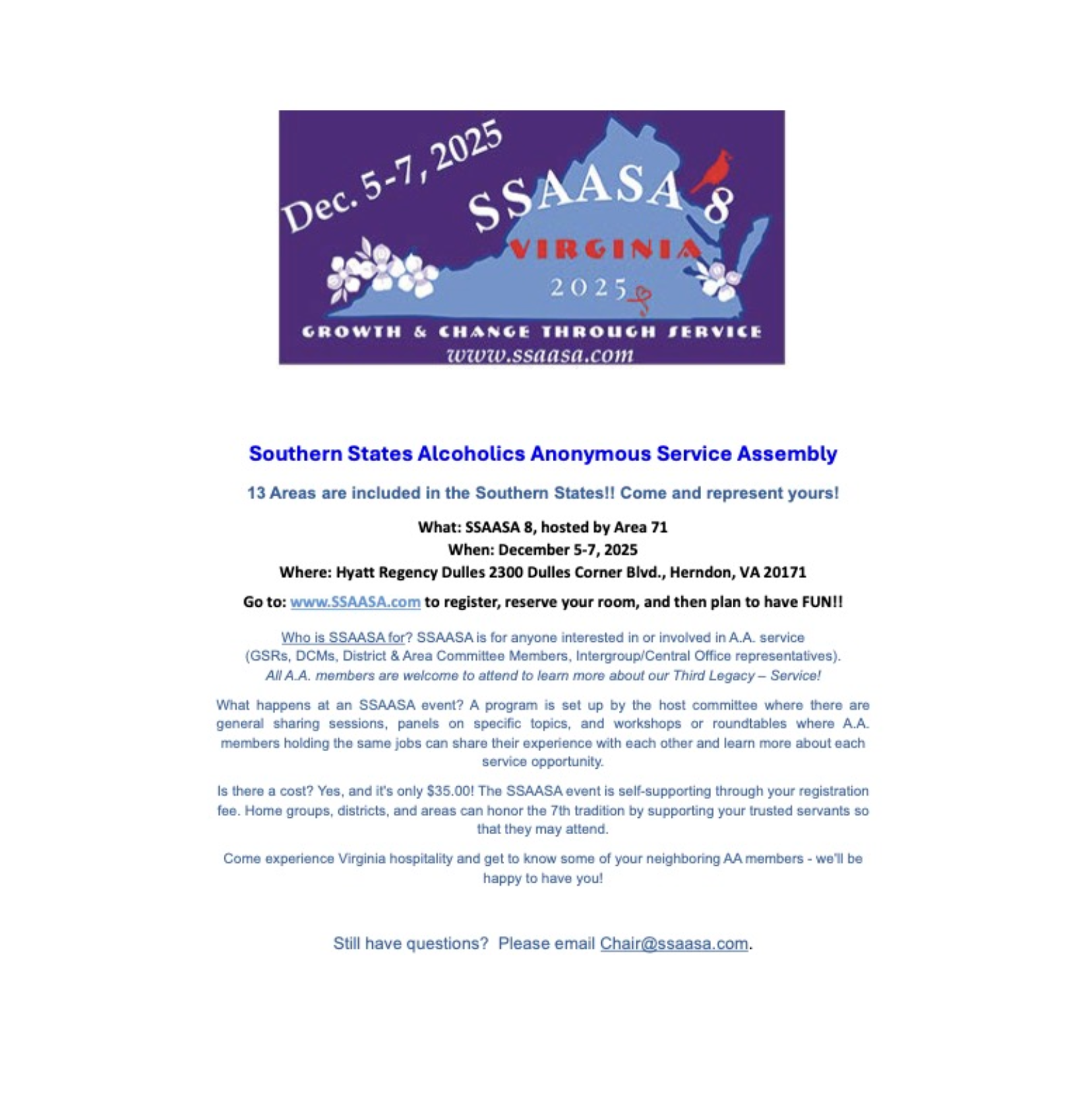 Dec. 5-7, 2025

SSAASA 8

VIRGINIA

2025

GROWTH & CHANGE THROUGH SERVICE

www.ssaasa.com

Southern States Alcoholics Anonymous Service Assembly

13 Areas are included in the Southern States!! Come and represent yours!

What: SSAASA 8, hosted by Area 71
When: December 5-7, 2025
Where: Hyatt Regency Dulles 2300 Dulles Corner Blvd., Herndon, VA 20171

Go to: www.SSAASA.com to register, reserve your room, and then plan to have FUN!!

Who is SSAASA for? SSAASA is for anyone interested in or involved in A.A. service (GSRs, DCMs, District & Area Committee Members, Intergroup/Central Office representatives). All A.A. members are welcome to attend to learn more about our Third Legacy – Service!

What happens at an SSAASA event? A program is set up by the host committee where there are general sharing sessions, panels on specific topics, and workshops or roundtables where A.A. members holding the same jobs can share their experience with each other and learn more about each service opportunity.

Is there a cost? Yes, and it's only $35.00! The SSAASA event is self-supporting through your registration fee. Home groups, districts, and areas can honor the 7th tradition by supporting your trusted servants so that they may attend.

Come experience Virginia hospitality and get to know some of your neighboring AA members - we'll be happy to have you!

Still have questions? Please email Chair@ssaasa.com.